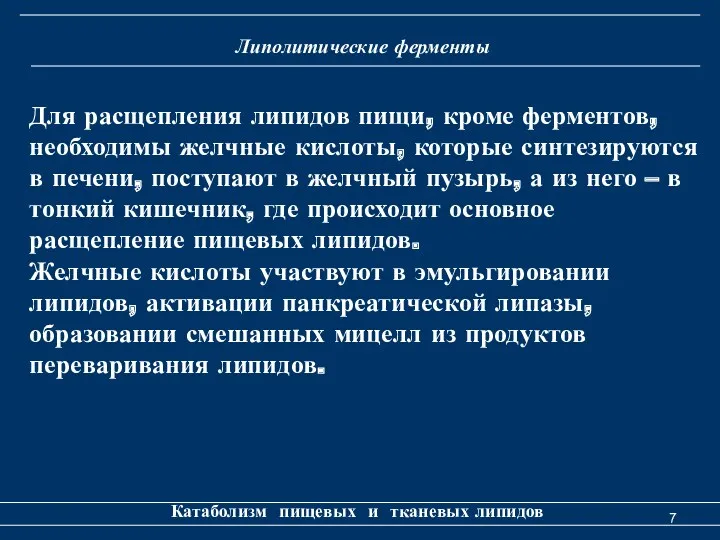 Липолитические ферменты

Для расщепления липидов пищи, кроме ферментов, необходимы желчные кислоты, которые синтезируются в печени, поступают в желчный пузырь, а из него – в тонкий кишечник, где происходит основное расщепление пищевых липидов.
Желчные кислоты участвуют в эмульгировании липидов, активации панкреатической липазы, образовании смешанных мицелл из продуктов переваривания липидов.

Катаболизм пищевых и тканевых липидов

7